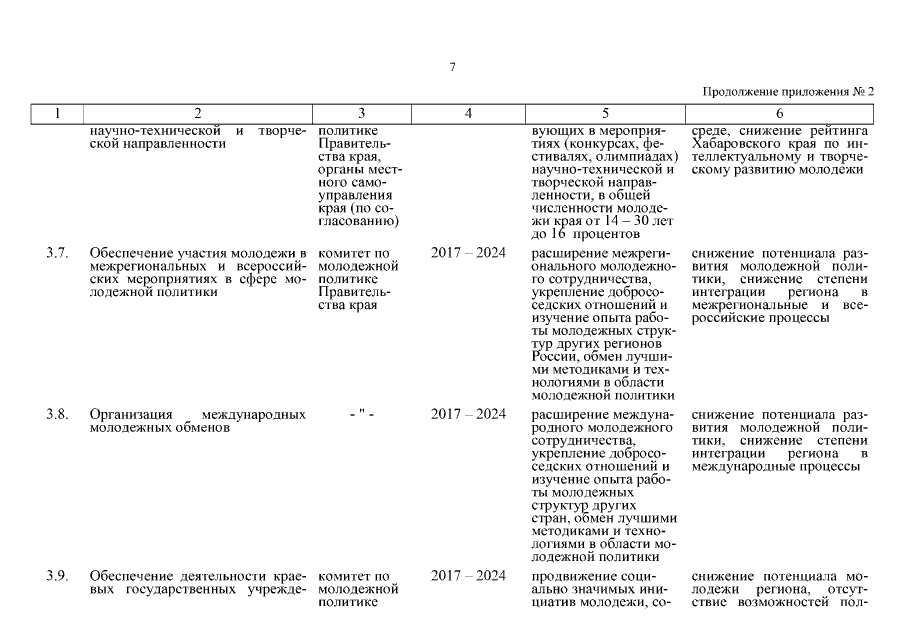 7

Продолжение приложения № 2

| 1 | 2 | 3 | 4 | 5 | 6 |
|---|---|---|---|---|---|
| | научно-технической и творческой направленности | политике Правительства края, органы местного самоуправления края (по согласованию) | | вующих в мероприятиях (конкурсах, фестивалях, олимпиадах) научно-технической и творческой направленности, в общей численности молодежи края от 14 – 30 лет до 16 процентов | среде, снижение рейтинга Хабаровского края по интеллектуальному и творческому развитию молодежи |
| 3.7. | Обеспечение участия молодежи в межрегиональных и всероссийских мероприятиях в сфере молодежной политики | комитет по молодежной политике Правительства края | 2017 – 2024 | расширение межрегионального молодежного сотрудничества, укрепление добрососедских отношений и изучение опыта работы молодежных структур других регионов России, обмен лучшими методиками и технологиями в области молодежной политики | снижение потенциала развития молодежной политики, снижение степени интеграции региона в межрегиональные и всероссийские процессы |
| 3.8. | Организация международных молодежных обменов | - " - | 2017 – 2024 | расширение международного молодежного сотрудничества, укрепление добрососедских отношений и изучение опыта работы молодежных структур других стран, обмен лучшими методиками и технологиями в области молодежной политики | снижение потенциала развития молодежной политики, снижение степени интеграции региона в международные процессы |
| 3.9. | Обеспечение деятельности краевых государственных учрежде- | комитет по молодежной политике | 2017 – 2024 | продвижение социально значимых инициатив молодежи, со- | снижение потенциала молодежи региона, отсутствие возможностей пол- |